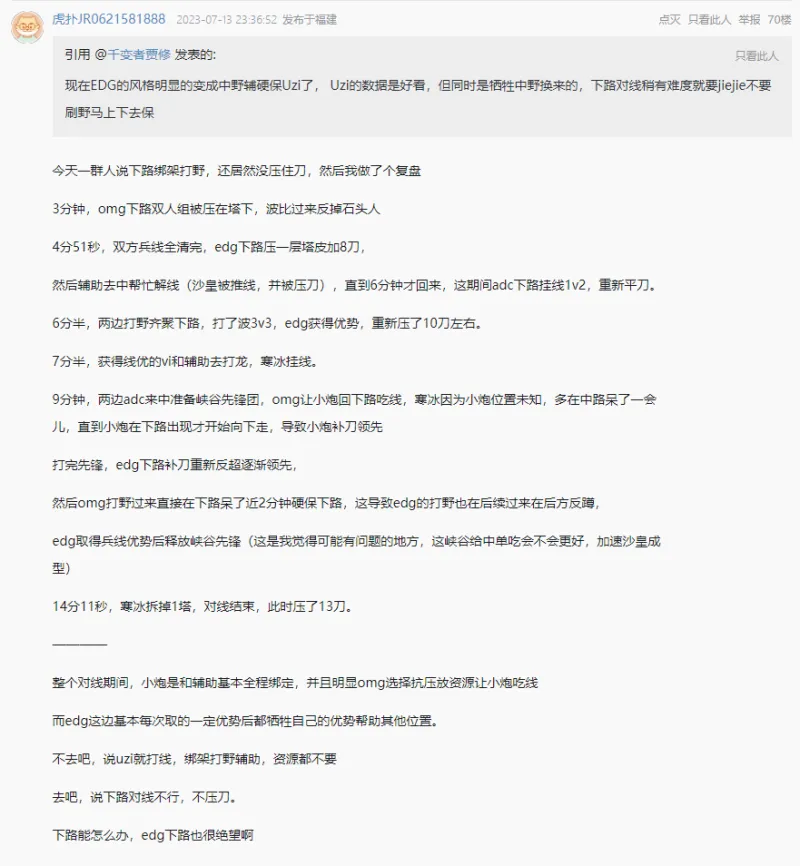 虎扑JR0621581888 2023-07-13 23:36:52 发布于福建

点灭 只看此人 举报 70楼

引用 @千变者贾修 发表的:

只看此人

现在EDG的风格明显的变成中野辅硬保Uzi了， Uzi的数据是好看，但同时是牺牲中野换来的，下路对线稍有难度就要jiejie不要刷野马上下去保

今天一群人说下路绑架打野，还居然没压住刀，然后我做了个复盘

3分钟，omg下路双人组被压在塔下，波比过来反掉石头人

4分51秒，双方兵线全清完，edg下路压一层塔皮加8刀，

然后辅助去中帮忙解线（沙皇被推线，并被压刀），直到6分钟才回来，这期间adc下路挂线1v2，重新平刀。

6分半，两边打野齐聚下路，打了波3v3，edg获得优势，重新压了10刀左右。

7分半，获得线优的vi和辅助去打龙，寒冰挂线。

9分钟，两边adc来中准备峡谷先锋团，omg让小炮回下路吃线，寒冰因为小炮位置未知，多在中路呆了一会儿，直到小炮在下路出现才开始向下走，导致小炮补刀领先

打完先锋，edg下路补刀重新反超逐渐领先，

然后omg打野过来直接在下路呆了近2分钟硬保下路，这导致edg的打野也在后续过来在后方反蹲，

edg取得兵线优势后释放峡谷先锋（这是我觉得可能有问题的地方，这峡谷给中单吃会不会更好，加速沙皇成型）

14分11秒，寒冰拆掉1塔，对线结束，此时压了13刀。

————

整个对线期间，小炮是和辅助基本全程绑定，并且明显omg选择抗压放资源让小炮吃线

而edg这边基本每次取的一定优势后都牺牲自己的优势帮助其他位置。

不去吧，说uzi就打线，绑架打野辅助，资源都不要

去吧，说下路对线不行，不压刀。

下路能怎么办，edg下路也很绝望啊